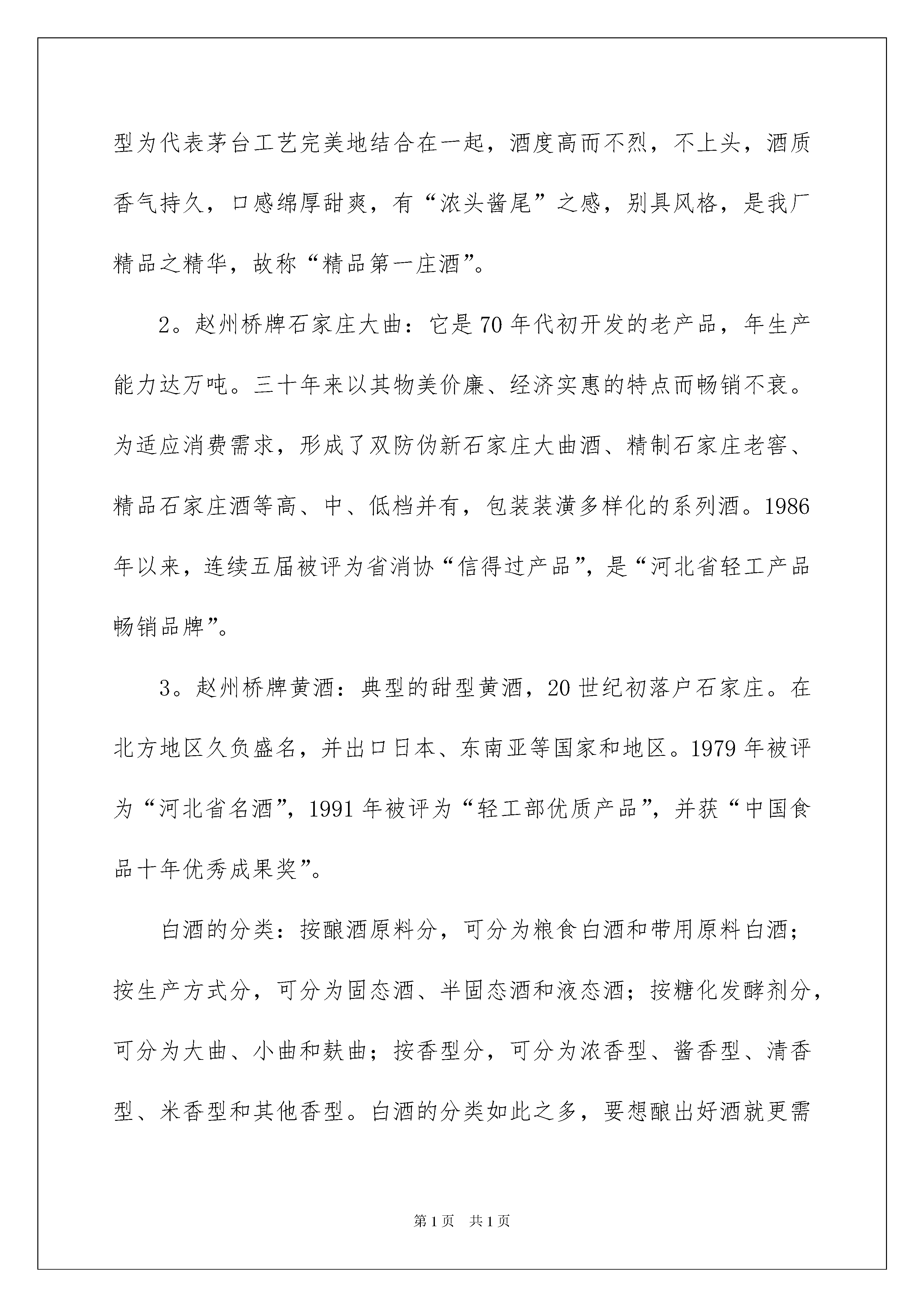 型为代表茅台工艺完美地结合在一起，酒度高而不烈，不上头，酒质香气持久，口感绵厚甜爽，有“浓头酱尾”之感，别具风格，是我厂精品之精华，故称“精品第一庄酒”。

2。赵州桥牌石家庄大曲：它是70年代初开发的老产品，年生产能力达万吨。三十年来以其物美价廉、经济实惠的特点而畅销不衰。为适应消费需求，形成了双防伪新石家庄大曲酒、精制石家庄老窖、精品石家庄酒等高、中、低档并有，包装装潢多样化的系列酒。1986年以来，连续五届被评为省消协“信得过产品”，是“河北省轻工产品畅销品牌”。

3。赵州桥牌黄酒：典型的甜型黄酒，20世纪初落户石家庄。在北方地区久负盛名，并出口日本、东南亚等国家和地区。1979年被评为“河北省名酒”，1991年被评为“轻工部优质产品”，并获“中国食品十年优秀成果奖”。

白酒的分类：按酿酒原料分，可分为粮食白酒和带用原料白酒；按生产方式分，可分为固态酒、半固态酒和液态酒；按糖化发酵剂分，可分为大曲、小曲和麸曲；按香型分，可分为浓香型、酱香型、清香型、米香型和其他香型。白酒的分类如此之多，要想酿出好酒就更需

第1页 共1页